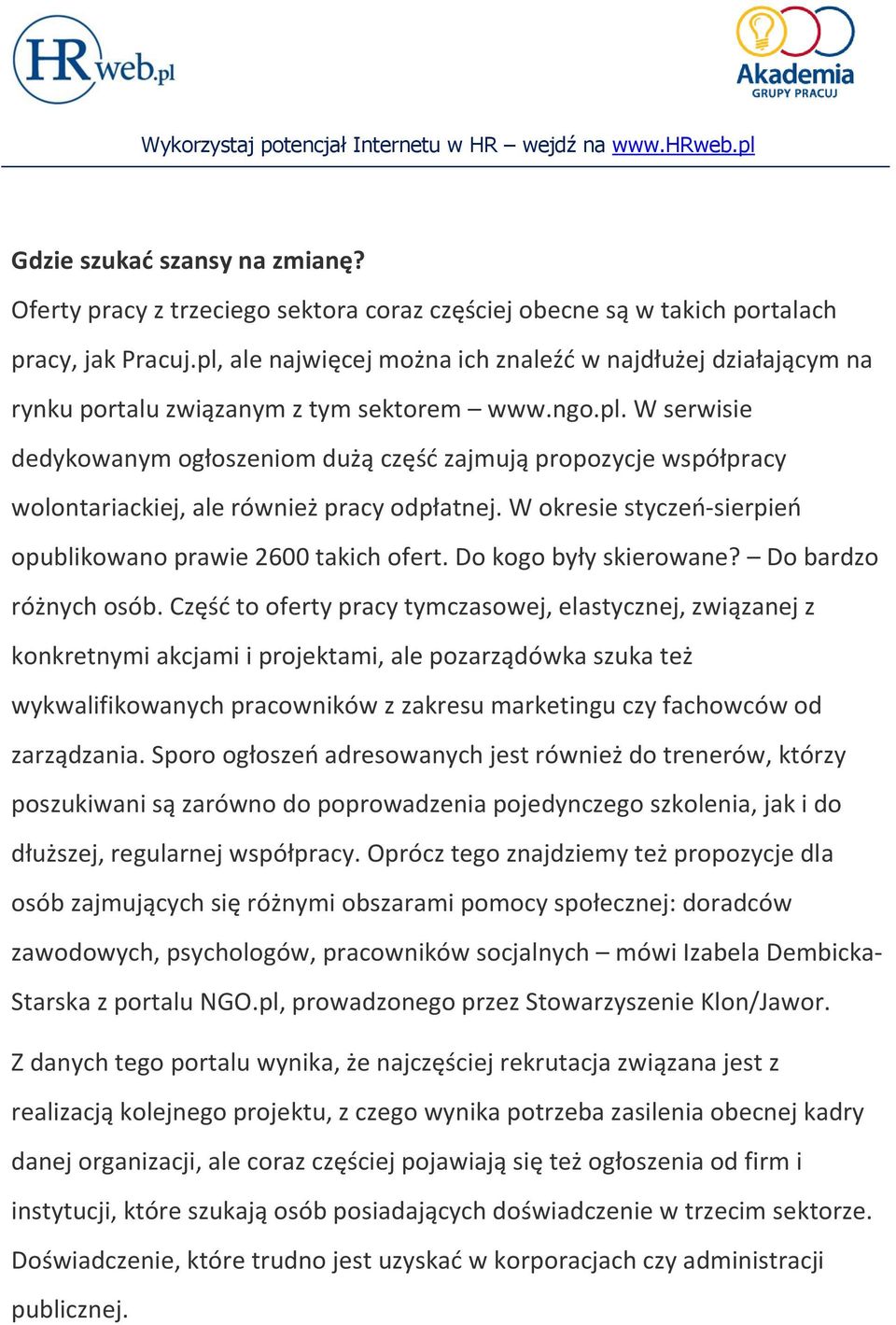 HRweb.pl

Akademia GRUPY PRACUJ

Wykorzystaj potencjał Internetu w HR – wejdź na www.HRweb.pl

Gdzie szukać szansy na zmianę?

Oferty pracy z trzeciego sektora coraz częściej obecne są w takich portalach pracy, jak Pracuj.pl, ale najwięcej można ich znaleźć w najdłużej działającym na rynku portalu związanym z tym sektorem – www.ngo.pl. W serwisie dedykowanym ogłoszeniom dużą część zajmują propozycje współpracy wolontariackiej, ale również pracy odpłatnej. W okresie styczeń-sierpień opublikowano prawie 2600 takich ofert. Do kogo były skierowane? – Do bardzo różnych osób. Część to oferty pracy tymczasowej, elastycznej, związanej z konkretnymi akcjami i projektami, ale pozarządówka szuka też wykwalifikowanych pracowników z zakresu marketingu czy fachowców od zarządzania. Sporo ogłoszeń adresowanych jest również do trenerów, którzy poszukiwani są zarówno do poprowadzenia pojedynczego szkolenia, jak i do dłuższej, regularnej współpracy. Oprócz tego znajdziemy też propozycje dla osób zajmujących się różnymi obszarami pomocy społecznej: doradców zawodowych, psychologów, pracowników socjalnych – mówi Izabela Dembicka-Starska z portalu NGO.pl, prowadzonego przez Stowarzyszenie Klon/Jawor.

Z danych tego portalu wynika, że najczęściej rekrutacja związana jest z realizacją kolejnego projektu, z czego wynika potrzeba zasilenia obecnej kadry danej organizacji, ale coraz częściej pojawiają się też ogłoszenia od firm i instytucji, które szukają osób posiadających doświadczenie w trzecim sektorze. Doświadczenie, które trudno jest uzyskać w korporacjach czy administracji publicznej.